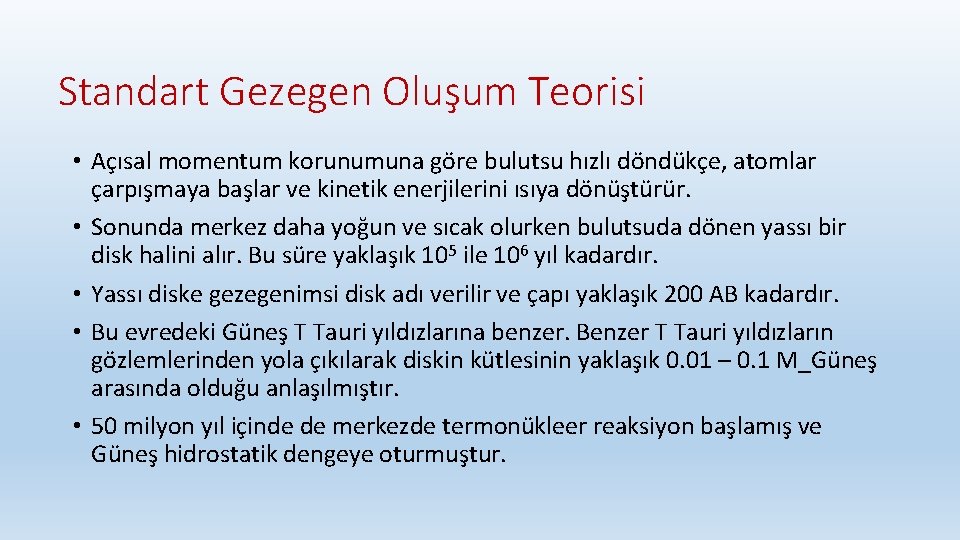 Standart Gezegen Oluşum Teorisi

• Açısal momentum korunumuna göre bulutsu hızlı döndükçe, atomlar çarpışmaya başlar ve kinetik enerjilerini ısıya dönüştürür.

• Sonunda merkez daha yoğun ve sıcak olurken bulutsuda dönen yassı bir disk halini alır. Bu süre yaklaşık $10^5$ ile $10^6$ yıl kadardır.

• Yassı diske gezegenimsi disk adı verilir ve çapı yaklaşık 200 AB kadardır.

• Bu evredeki Güneş T Tauri yıldızlarına benzer. Benzer T Tauri yıldızların gözlemlerinden yola çıkılarak diskin kütlesinin yaklaşık 0.01 – 0.1 M_Güneş arasında olduğu anlaşılmıştır.

• 50 milyon yıl içinde de merkezde termonükleer reaksiyon başlamış ve Güneş hidrostatik dengeye oturmuştur.